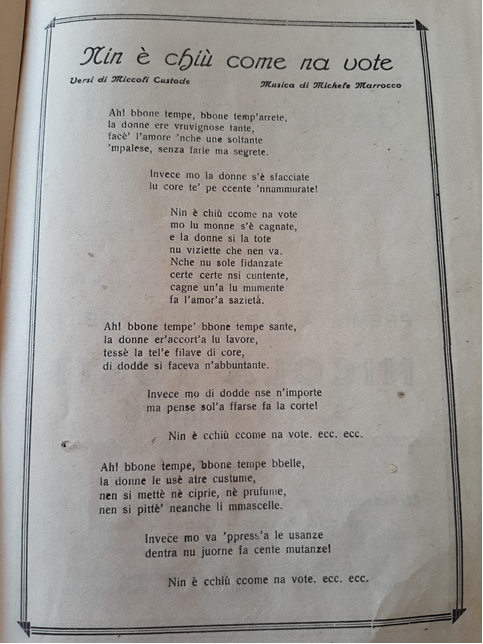 Nin è chiù come na vote

Versi di Miccoli Custode

Musica di Michele Marrocco

Ah! bbone tempe, bbone temp'arrete,
la donne ere vruvignose tante,
facè' l'amore 'nche une soltante
'mpalese, senza farle ma segrete.

Invece mo la donne s'è sfacciate
lu core te' pe ccente 'nnammurate!

Nin è chiù ccome na vote
mo lu monne s'è cagnate,
e la donne si la tote
nu viziette che nen va.
Nche nu sole fidanzate
certe certe nsi cuntente,
cagne un'a lu mumente
fa l'amor'a sazietà.

Ah! bbone tempe' bbone tempe sante,
la donne er'accort'a lu lavore,
tessè la tel'e filave di core,
di dodde si faceva n'abbuntante.

Invece mo di dodde nse n'importe
ma pense sol'a ffarse fa la corte!

Nin è cchiù ccome na vote. ecc. ecc.

Ah! bbone tempe, bbone tempe bbelle,
la donne le usè atre custume,
nen si mettè nè ciprie, nè prufume,
nen si pittè' neanche li mmascelle.

Invece mo va 'ppress'a le usanze
dentra nu juorne fa cente mutanze!

Nin è cchiù ccome na vote. ecc. ecc.